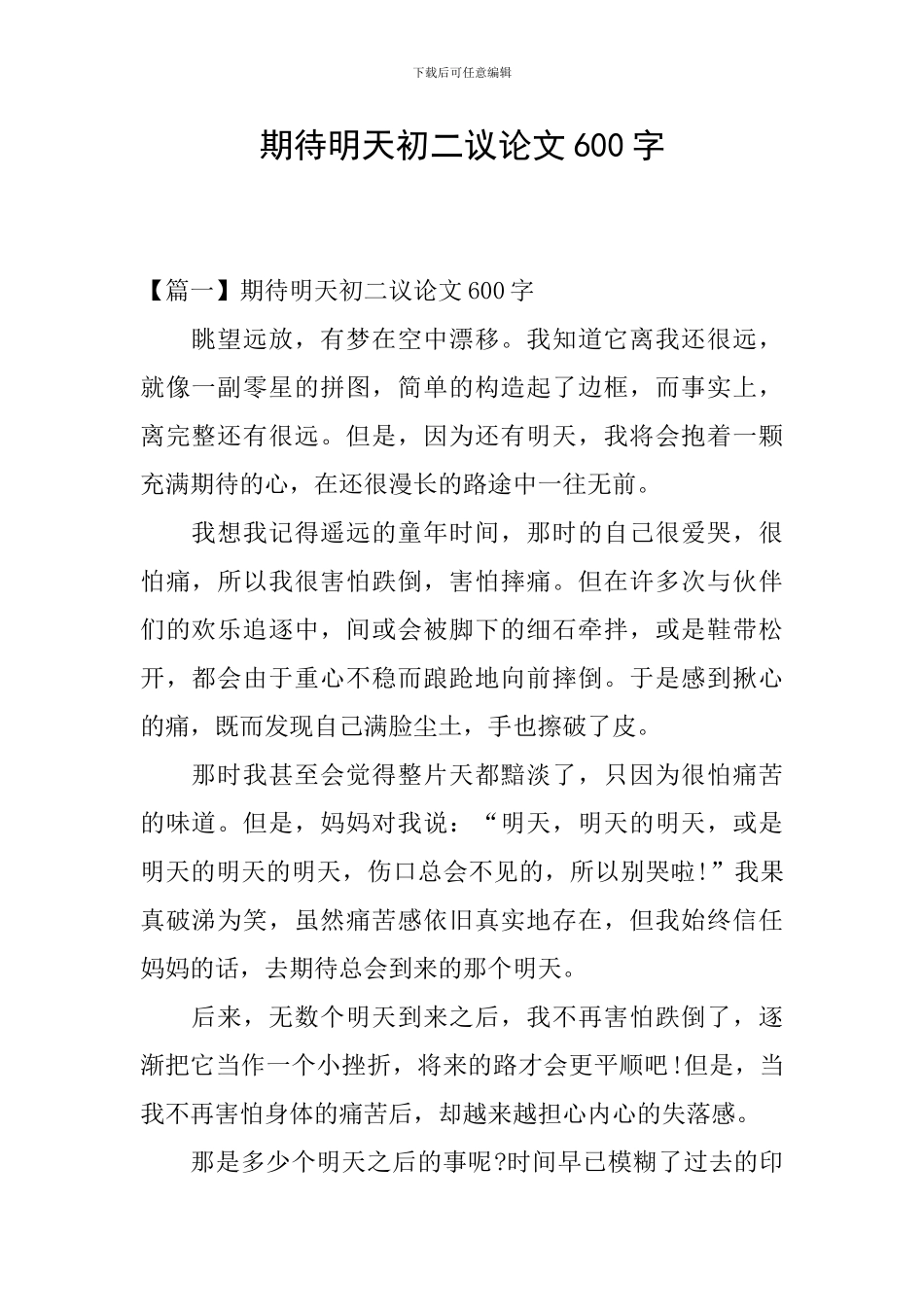 下载后可任意编辑

期待明天初二议论文600字

【篇一】期待明天初二议论文600字

眺望远放，有梦在空中漂移。我知道它离我还很远，就像一副零星的拼图，简单的构造起了边框，而事实上，离完整还有很远。但是，因为还有明天，我将会抱着一颗充满期待的心，在还很漫长的路途中一往无前。

我想我记得遥远的童年时间，那时的自己很爱哭，很怕痛，所以我很害怕跌倒，害怕摔痛。但在许多次与伙伴们的欢乐追逐中，间或会被脚下的细石牵拌，或是鞋带松开，都会由于重心不稳而踉跄地向前摔倒。于是感到揪心的痛，既而发现自己满脸尘土，手也擦破了皮。

那时我甚至会觉得整片天都黯淡了，只因为很怕痛苦的味道。但是，妈妈对我说：“明天，明天的明天，或是明天的明天的明天，伤口总会不见的，所以别哭啦!”我果真破涕为笑，虽然痛苦感依旧真实地存在，但我始终信任妈妈的话，去期待总会到来的那个明天。

后来，无数个明天到来之后，我不再害怕跌倒了，逐渐把它当作一个小挫折，将来的路才会更平顺吧!但是，当我不再害怕身体的痛苦后，却越来越担心内心的失落感。

那是多少个明天之后的事呢?时间早已模糊了过去的印